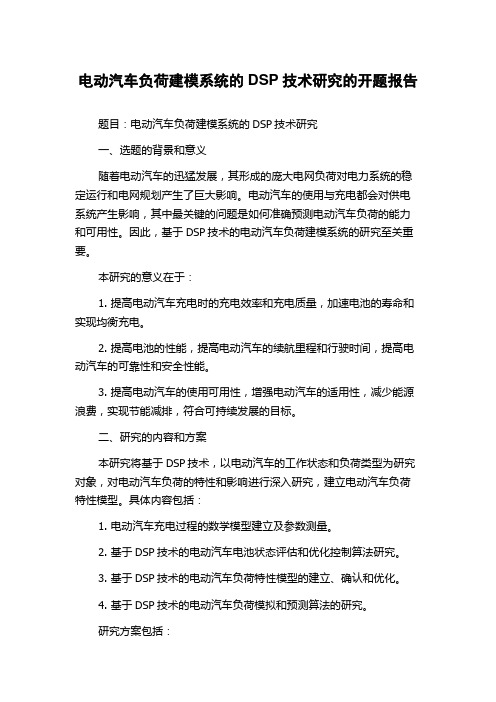 电动汽车负荷建模系统的 DSP 技术研究的开题报告

题目：电动汽车负荷建模系统的 DSP 技术研究

一、选题的背景和意义

随着电动汽车的迅猛发展，其形成的庞大电网负荷对电力系统的稳定运行和电网规划产生了巨大影响。电动汽车的使用与充电都会对供电系统产生影响，其中最关键的问题是如何准确预测电动汽车负荷的能力和可用性。因此，基于 DSP 技术的电动汽车负荷建模系统的研究至关重要。

本研究的意义在于：

1. 提高电动汽车充电时的充电效率和充电质量，加速电池的寿命和实现均衡充电。

2. 提高电池的性能，提高电动汽车的续航里程和行驶时间，提高电动汽车的可靠性和安全性能。

3. 提高电动汽车的使用可用性，增强电动汽车的适用性，减少能源浪费，实现节能减排，符合可持续发展的目标。

二、研究的内容和方案

本研究将基于 DSP 技术，以电动汽车的工作状态和负荷类型为研究对象，对电动汽车负荷的特性和影响进行深入研究，建立电动汽车负荷特性模型。具体内容包括：

1. 电动汽车充电过程的数学模型建立及参数测量。

2. 基于 DSP 技术的电动汽车电池状态评估和优化控制算法研究。

3. 基于 DSP 技术的电动汽车负荷特性模型的建立、确认和优化。

4. 基于 DSP 技术的电动汽车负荷模拟和预测算法的研究。

研究方案包括：